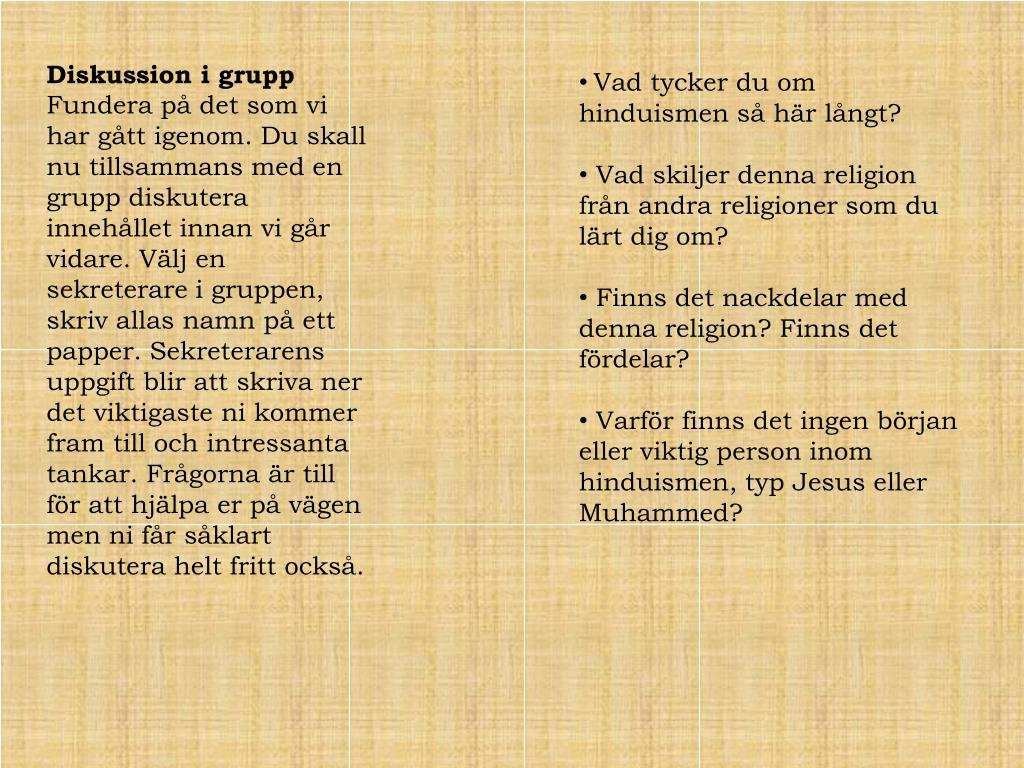 Diskussion i grupp
Fundera på det som vi har gått igenom. Du skall nu tillsammans med en grupp diskutera innehållet innan vi går vidare. Välj en sekreterare i gruppen, skriv allas namn på ett papper. Sekreterarens uppgift blir att skriva ner det viktigaste ni kommer fram till och intressanta tankar. Frågorna är till för att hjälpa er på vägen men ni får såklart diskutera helt fritt också.

• Vad tycker du om hinduismen så här långt?

• Vad skiljer denna religion från andra religioner som du lärt dig om?

• Finns det nackdelar med denna religion? Finns det fördelar?

• Varför finns det ingen början eller viktig person inom hinduismen, typ Jesus eller Muhammed?